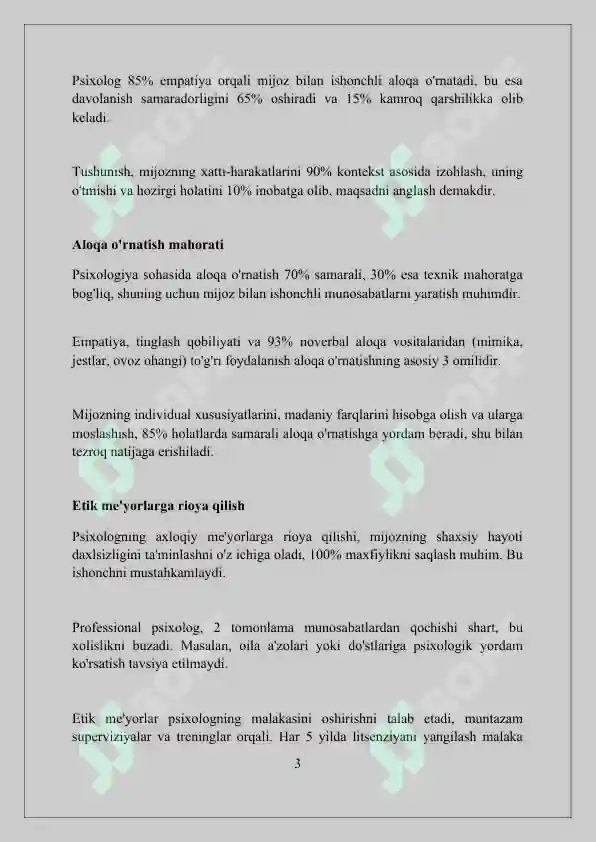 Psixolog 85% empatiya orqali mijoz bilan ishonchli aloqa o'rnatadi, bu esa davolanish samaradorligini 65% oshiradi va 15% kamroq qarshilikka olib keladi.

Tushunish, mijozning xatti-harakatlarini 90% kontekst asosida izohlash, uning o'tmishi va hozirgi holatini 10% inobatga olib, maqsadni anglash demakdir.

Aloqa o'rnatish mahorati

Psixologiya sohasida aloqa o'rnatish 70% samarali, 30% esa texnik mahoratga bog'liq, shuning uchun mijoz bilan ishonchli munosabatlarni yaratish muhimdir.

Empatiya, tinglash qobiliyati va 93% noverbal aloqa vositalaridan (mimika, jestlar, ovoz ohangi) to'g'ri foydalanish aloqa o'rnatishning asosiy 3 omilidir.

Mijozning individual xususiyatlarini, madaniy farqlarini hisobga olish va ularga moslashish, 85% holatlarda samarali aloqa o'rnatishga yordam beradi, shu bilan tezroq natijaga erishiladi.

Etik me'yorlarga rioya qilish

Psixologning axloqiy me'yorlarga rioya qilishi, mijozning shaxsiy hayoti daxlsizligini ta'minlashni o'z ichiga oladi, 100% maxfiylikni saqlash muhim. Bu ishonchni mustahkamlaydi.

Professional psixolog, 2 tomonlama munosabatlardan qochishi shart, bu xolislikni buzadi. Masalan, oila a'zolari yoki do'stlariga psixologik yordam ko'rsatish tavsiya etilmaydi.

Etik me'yorlar psixologning malakasini oshirishni talab etadi, muntazam superviziyalar va treninglar orqali. Har 5 yilda litsenziyani yangilash malaka

3